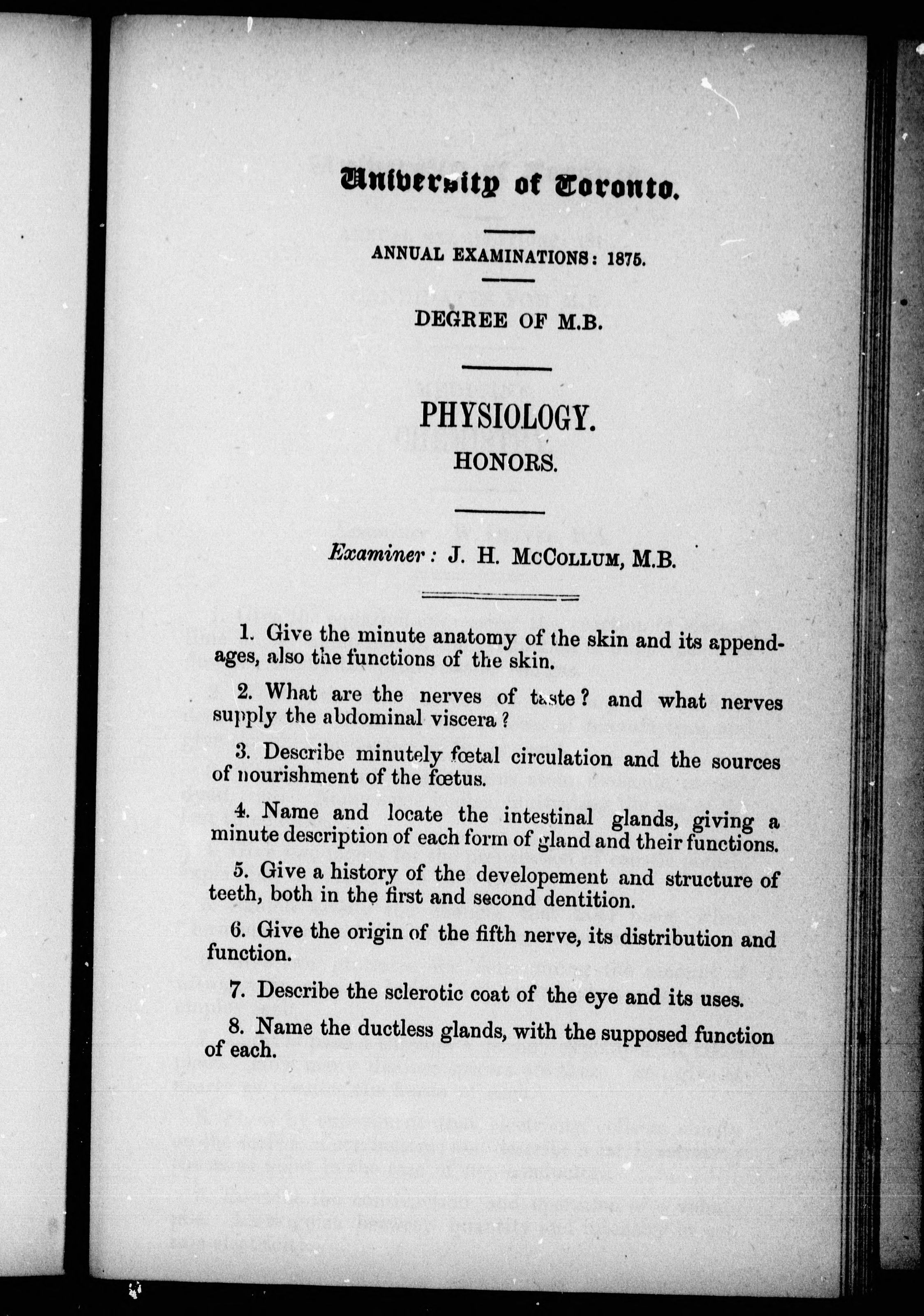 University of Toronto.

ANNUAL EXAMINATIONS: 1875.

DEGREE OF M.B.

PHYSIOLOGY.

HONORS.

Examiner: J. H. McCollum, M.B.

1. Give the minute anatomy of the skin and its appendages, also the functions of the skin.

2. What are the nerves of taste? and what nerves supply the abdominal viscera?

3. Describe minutely fœtal circulation and the sources of nourishment of the fœtus.

4. Name and locate the intestinal glands, giving a minute description of each form of gland and their functions.

5. Give a history of the developement and structure of teeth, both in the first and second dentition.

6. Give the origin of the fifth nerve, its distribution and function.

7. Describe the sclerotic coat of the eye and its uses.

8. Name the ductless glands, with the supposed function of each.